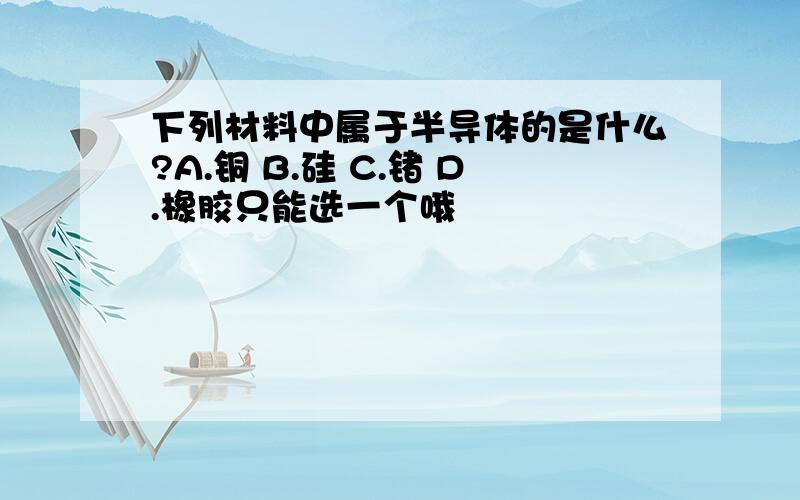 下列材料中属于半导体的是什么?A.铜 B.硅 C.锗 D.橡胶只能选一个哦